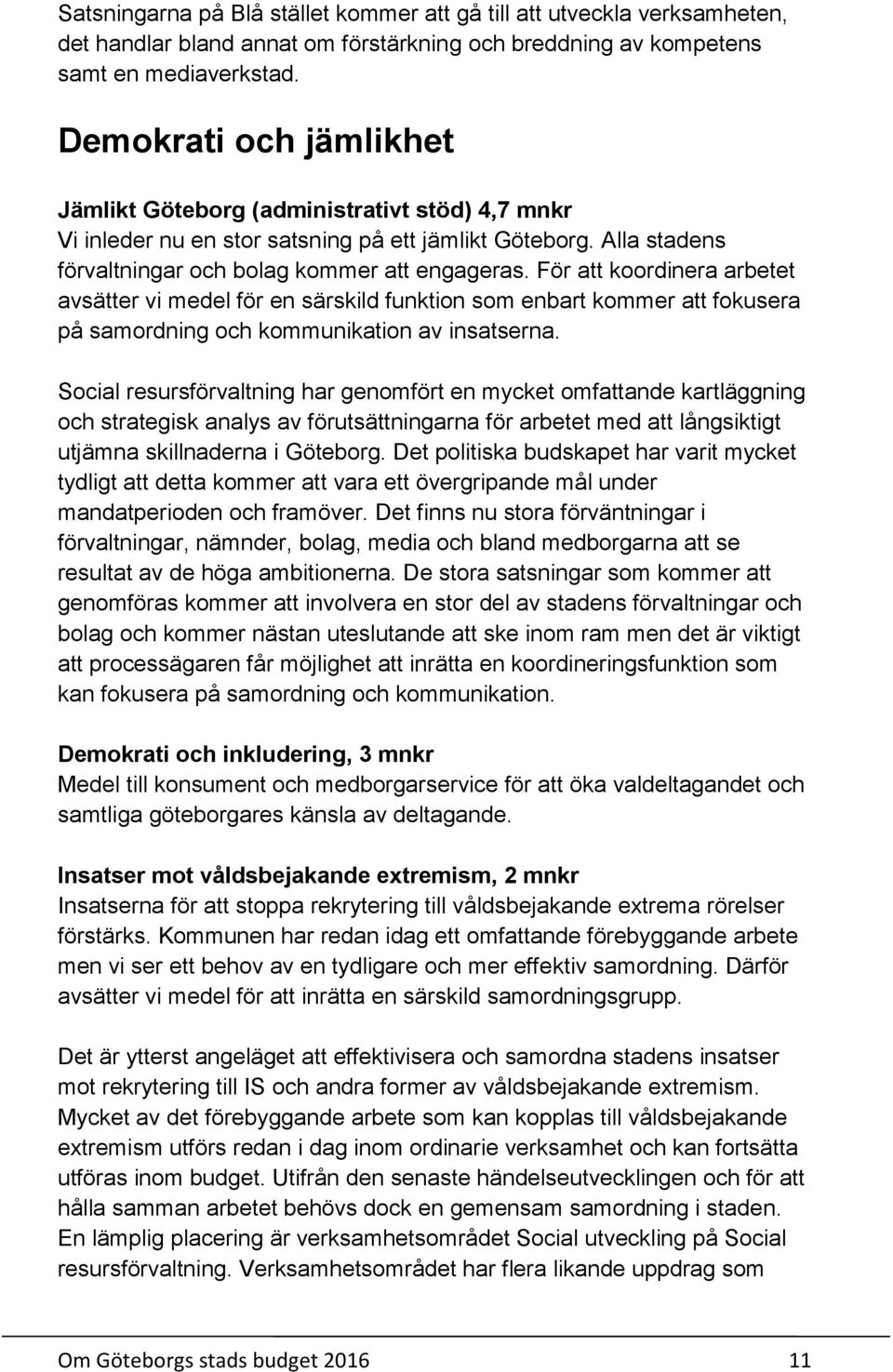 Satsningarna på Blå stället kommer att gå till att utveckla verksamheten, det handlar bland annat om förstärkning och breddning av kompetens samt en mediaverkstad.

Demokrati och jämlikhet

Jämlikt Göteborg (administrativt stöd) 4,7 mnkr
Vi inleder nu en stor satsning på ett jämlikt Göteborg. Alla stadens förvaltningar och bolag kommer att engageras. För att koordinera arbetet avsätter vi medel för en särskild funktion som enbart kommer att fokusera på samordning och kommunikation av insatserna.

Social resursförvaltning har genomfört en mycket omfattande kartläggning och strategisk analys av förutsättningarna för arbetet med att långsiktigt utjämna skillnaderna i Göteborg. Det politiska budskapet har varit mycket tydligt att detta kommer att vara ett övergripande mål under mandatperioden och framöver. Det finns nu stora förväntningar i förvaltningar, nämnder, bolag, media och bland medborgarna att se resultat av de höga ambitionerna. De stora satsningar som kommer att genomföras kommer att involvera en stor del av stadens förvaltningar och bolag och kommer nästan uteslutande att ske inom ram men det är viktigt att processägaren får möjlighet att inrätta en koordineringsfunktion som kan fokusera på samordning och kommunikation.

Demokrati och inkludering, 3 mnkr
Medel till konsument och medborgarservice för att öka valdeltagandet och samtliga göteborgares känsla av deltagande.

Insatser mot våldsbejakande extremism, 2 mnkr
Insatserna för att stoppa rekrytering till våldsbejakande extrema rörelser förstärks. Kommunen har redan idag ett omfattande förebyggande arbete men vi ser ett behov av en tydligare och mer effektiv samordning. Därför avsätter vi medel för att inrätta en särskild samordningsgrupp.

Det är ytterst angeläget att effektivisera och samordna stadens insatser mot rekrytering till IS och andra former av våldsbejakande extremism. Mycket av det förebyggande arbete som kan kopplas till våldsbejakande extremism utförs redan i dag inom ordinarie verksamhet och kan fortsätta utföras inom budget. Utifrån den senaste händelseutvecklingen och för att hålla samman arbetet behövs dock en gemensam samordning i staden. En lämplig placering är verksamhetsområdet Social utveckling på Social resursförvaltning. Verksamhetsområdet har flera likande uppdrag som

Om Göteborgs stads budget 2016 11